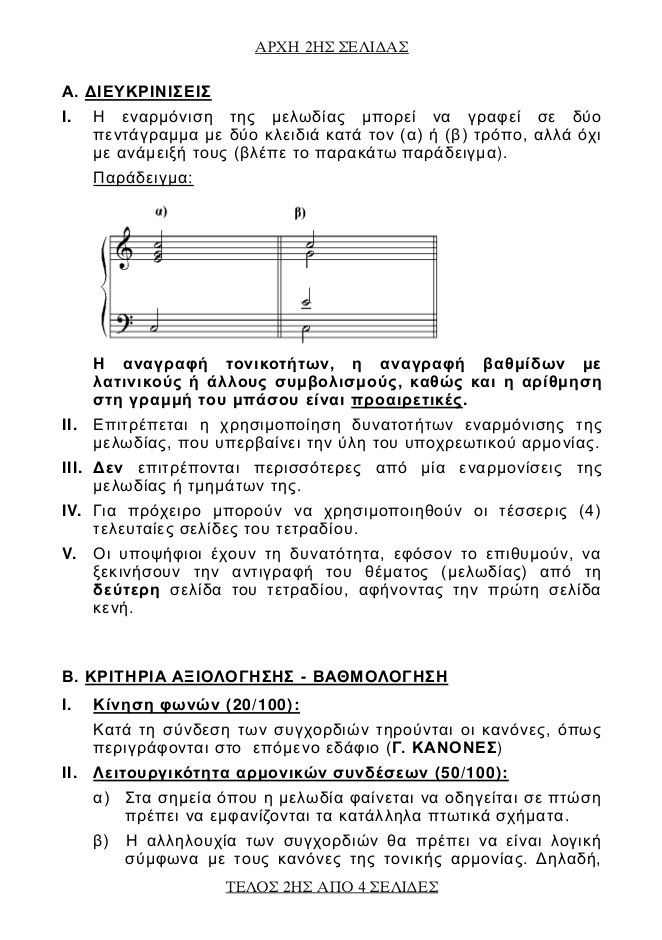 ΑΡΧΗ 2ΗΣ ΣΕΛΙΔΑΣ

Α. ΔΙΕΥΚΡΙΝΙΣΕΙΣ

I. Η εναρμόνιση της μελωδίας μπορεί να γραφεί σε δύο πεντάγραμμα με δύο κλειδιά κατά τον (α) ή (β) τρόπο, αλλά όχι με ανάμειξή τους (βλέπε το παρακάτω παράδειγμα).

Παράδειγμα:

α) β)

Η αναγραφή τονικοτήτων, η αναγραφή βαθμίδων με λατινικούς ή άλλους συμβολισμούς, καθώς και η αρίθμηση στη γραμμή του μπάσου είναι προαιρετικές.

II. Επιτρέπεται η χρησιμοποίηση δυνατοτήτων εναρμόνισης της μελωδίας, που υπερβαίνει την ύλη του υποχρεωτικού αρμονίας.

III. Δεν επιτρέπονται περισσότερες από μία εναρμονίσεις της μελωδίας ή τμημάτων της.

IV. Για πρόχειρο μπορούν να χρησιμοποιηθούν οι τέσσερις (4) τελευταίες σελίδες του τετραδίου.

V. Οι υποψήφιοι έχουν τη δυνατότητα, εφόσον το επιθυμούν, να ξεκινήσουν την αντιγραφή του θέματος (μελωδίας) από τη δεύτερη σελίδα του τετραδίου, αφήνοντας την πρώτη σελίδα κενή.

Β. ΚΡΙΤΗΡΙΑ ΑΞΙΟΛΟΓΗΣΗΣ - ΒΑΘΜΟΛΟΓΗΣΗ

I. Κίνηση φωνών (20/100):

Κατά τη σύνδεση των συγχορδιών τηρούνται οι κανόνες, όπως περιγράφονται στο επόμενο εδάφιο (Γ. ΚΑΝΟΝΕΣ)

II. Λειτουργικότητα αρμονικών συνδέσεων (50/100):

α) Στα σημεία όπου η μελωδία φαίνεται να οδηγείται σε πτώση πρέπει να εμφανίζονται τα κατάλληλα πτωτικά σχήματα.

β) Η αλληλουχία των συγχορδιών θα πρέπει να είναι λογική σύμφωνα με τους κανόνες της τονικής αρμονίας. Δηλαδή,

ΤΕΛΟΣ 2ΗΣ ΑΠΟ 4 ΣΕΛΙΔΕΣ